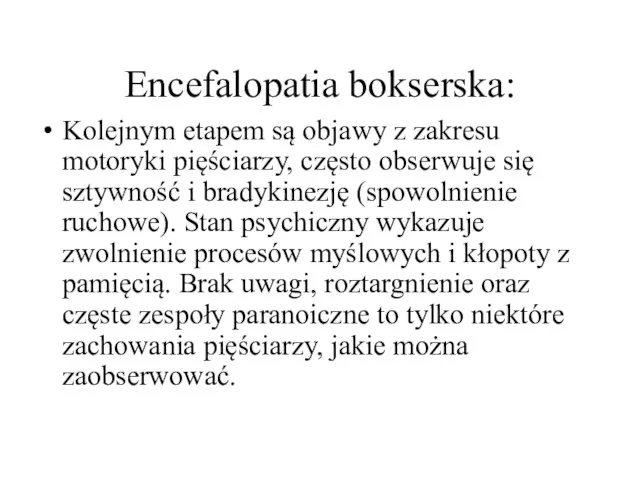 Encefalopatia bokserska:

• Kolejnym etapem są objawy z zakresu motoryki pięściarzy, często obserwuje się sztywność i bradykinezję (spowolnienie ruchowe). Stan psychiczny wykazuje zwolnienie procesów myślowych i kłopoty z pamięcią. Brak uwagi, roztargnienie oraz częste zespoły paranoiczne to tylko niektóre zachowania pięściarzy, jakie można zaobserwować.